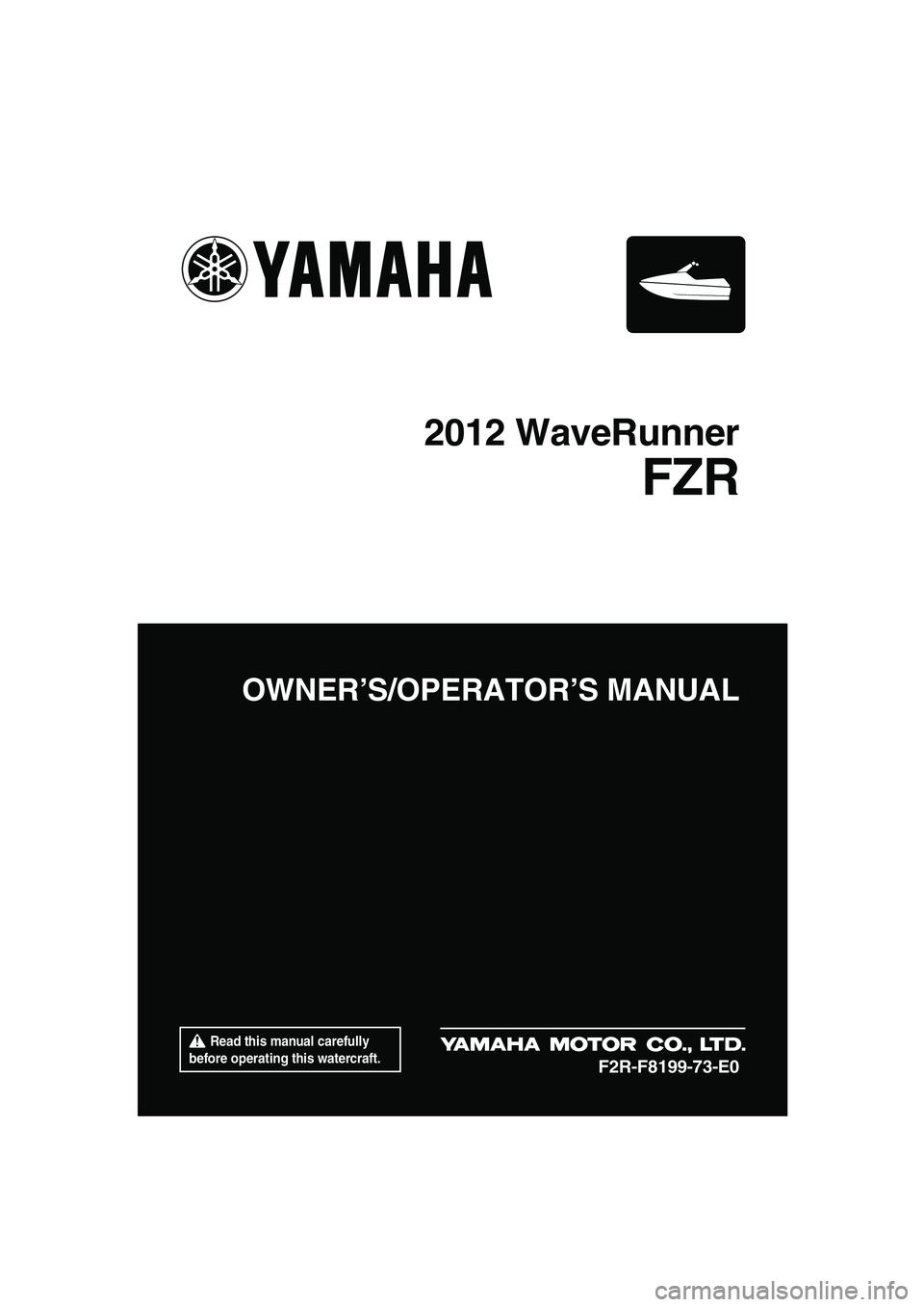 YAMAHA

2012 WaveRunner
FZR

OWNER'S/OPERATOR'S MANUAL

Read this manual carefully before operating this watercraft.

YAMAHA MOTOR CO., LTD.
F2R-F8199-73-E0

carmanualsonline.info